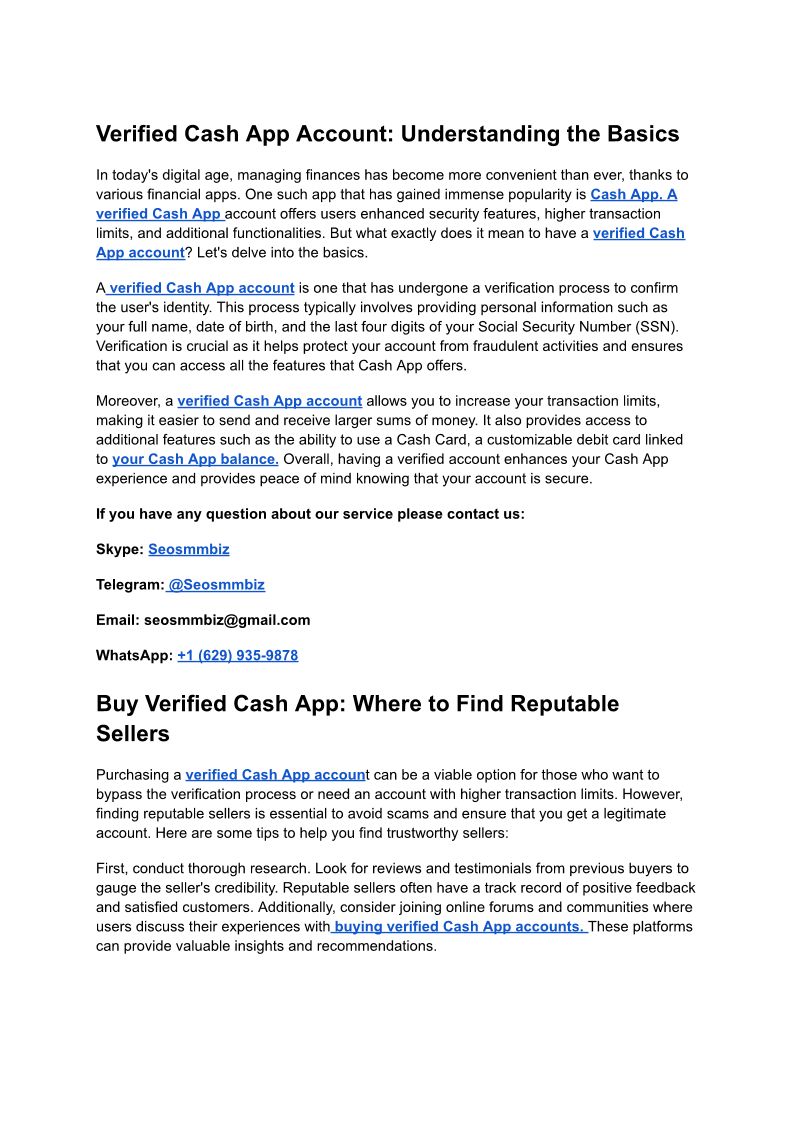 Verified Cash App Account: Understanding the Basics

In today's digital age, managing finances has become more convenient than ever, thanks to various financial apps. One such app that has gained immense popularity is Cash App. A verified Cash App account offers users enhanced security features, higher transaction limits, and additional functionalities. But what exactly does it mean to have a verified Cash App account? Let's delve into the basics.

A verified Cash App account is one that has undergone a verification process to confirm the user's identity. This process typically involves providing personal information such as your full name, date of birth, and the last four digits of your Social Security Number (SSN). Verification is crucial as it helps protect your account from fraudulent activities and ensures that you can access all the features that Cash App offers.

Moreover, a verified Cash App account allows you to increase your transaction limits, making it easier to send and receive larger sums of money. It also provides access to additional features such as the ability to use a Cash Card, a customizable debit card linked to your Cash App balance. Overall, having a verified account enhances your Cash App experience and provides peace of mind knowing that your account is secure.

If you have any question about our service please contact us:

Skype: Seosmmbiz

Telegram: @Seosmmbiz

Email: seosmmbiz@gmail.com

WhatsApp: +1 (629) 935-9878

Buy Verified Cash App: Where to Find Reputable Sellers

Purchasing a verified Cash App account can be a viable option for those who want to bypass the verification process or need an account with higher transaction limits. However, finding reputable sellers is essential to avoid scams and ensure that you get a legitimate account. Here are some tips to help you find trustworthy sellers:

First, conduct thorough research. Look for reviews and testimonials from previous buyers to gauge the seller's credibility. Reputable sellers often have a track record of positive feedback and satisfied customers. Additionally, consider joining online forums and communities where users discuss their experiences with buying verified Cash App accounts. These platforms can provide valuable insights and recommendations.